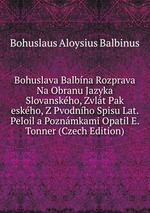 Bohuslaus Aloysius Balbinus

Bohuslava Balbína Rozprava Na Obranu Jazyka Slovanského, Zvlát Pak eského, Z Pvodního Spisu Lat. Peloil a Poznámkami Opatil E. Tonner (Czech Edition)